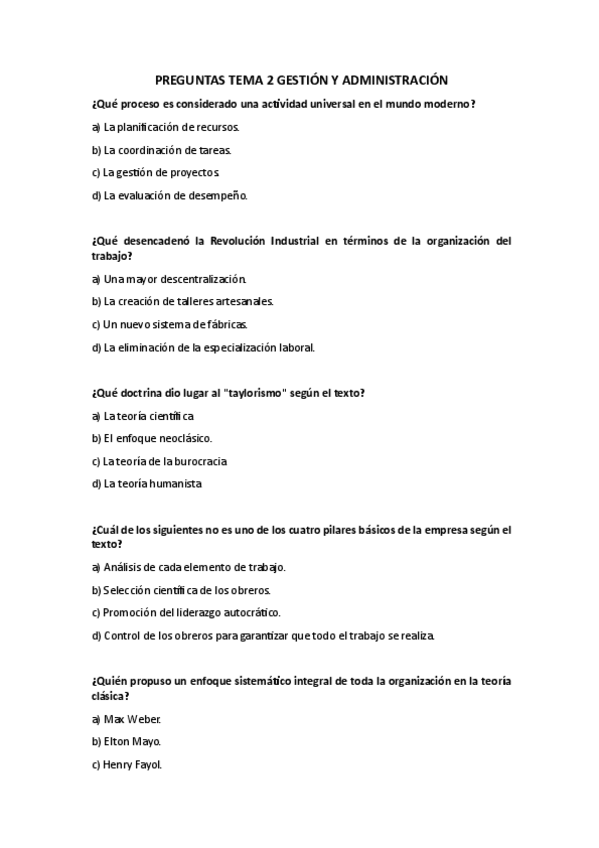 PREGUNTAS TEMA 2 GESTIÓN Y ADMINISTRACIÓN

¿Qué proceso es considerado una actividad universal en el mundo moderno?

a) La planificación de recursos.

b) La coordinación de tareas.

c) La gestión de proyectos.

d) La evaluación de desempeño.

¿Qué desencadenó la Revolución Industrial en términos de la organización del trabajo?

a) Una mayor descentralización.

b) La creación de talleres artesanales.

c) Un nuevo sistema de fábricas.

d) La eliminación de la especialización laboral.

¿Qué doctrina dio lugar al "taylorismo" según el texto?

a) La teoría científica

b) El enfoque neoclásico.

c) La teoría de la burocracia

d) La teoría humanista

¿Cuál de los siguientes no es uno de los cuatro pilares básicos de la empresa según el texto?

a) Análisis de cada elemento de trabajo.

b) Selección científica de los obreros.

c) Promoción del liderazgo autocrático.

d) Control de los obreros para garantizar que todo el trabajo se realiza.

¿Quién propuso un enfoque sistemático integral de toda la organización en la teoría clásica?

a) Max Weber.

b) Elton Mayo.

c) Henry Fayol.